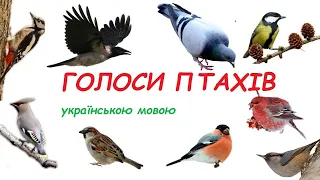 ГОЛОСИ ПТАХІВ

українською мовою